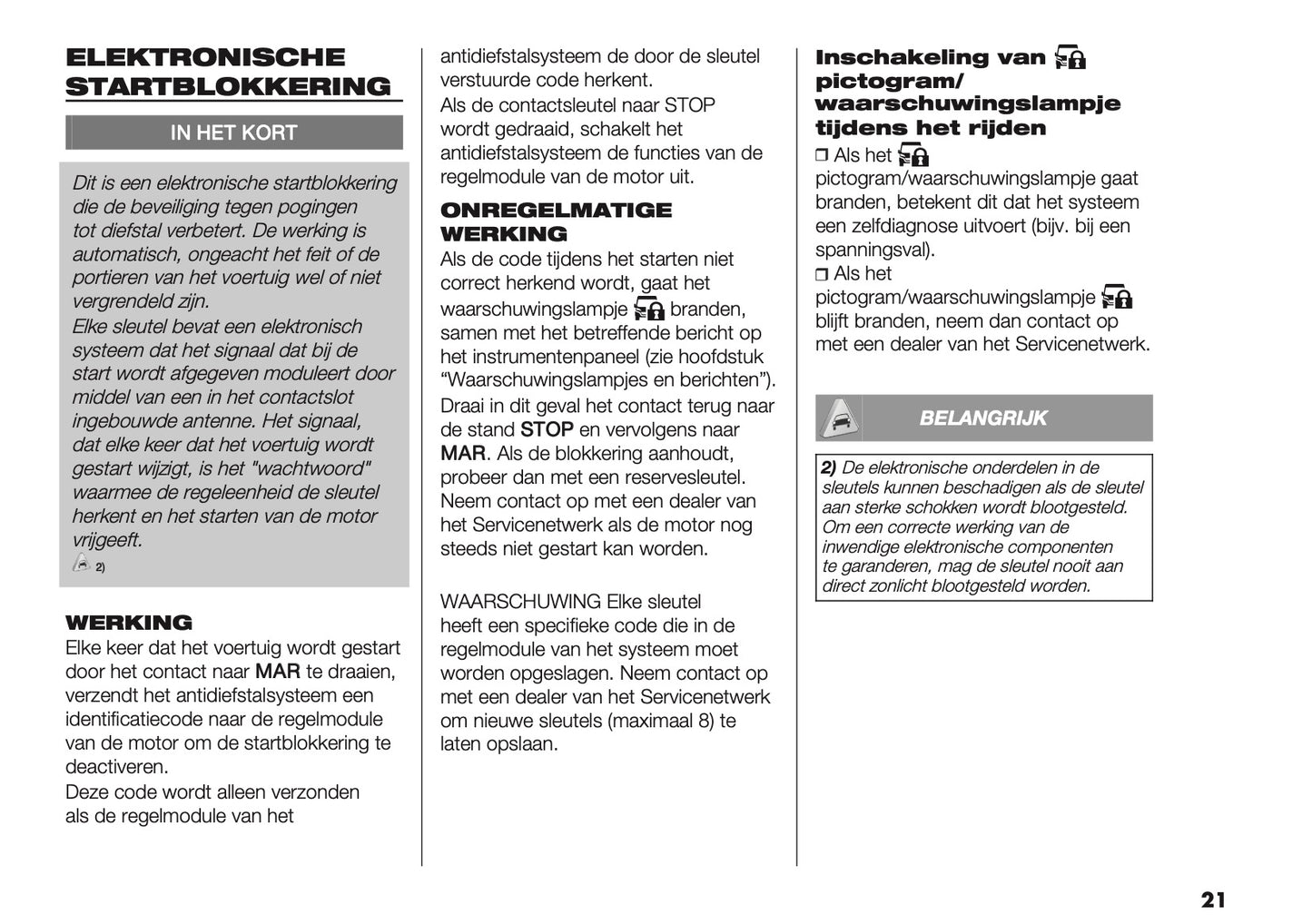 ELEKTRONISCHE STARTBLOKKERING

IN HET KORT

Dit is een elektronische startblokkering die de beveiliging tegen pogingen tot diefstal verbetert. De werking is automatisch, ongeacht het feit of de portieren van het voertuig wel of niet vergrendeld zijn.
Elke sleutel bevat een elektronisch systeem dat het signaal dat bij de start wordt afgegeven moduleert door middel van een in het contactslot ingebouwde antenne. Het signaal, dat elke keer dat het voertuig wordt gestart wijzigt, is het "wachtwoord" waarmee de regeleenheid de sleutel herkent en het starten van de motor vrijgeeft.
2)

WERKING
Elke keer dat het voertuig wordt gestart door het contact naar MAR te draaien, verzendt het antidiefstalsysteem een identificatiecode naar de regelmodule van de motor om de startblokkering te deactiveren.
Deze code wordt alleen verzonden als de regelmodule van het antidiefstalsysteem de door de sleutel verstuurde code herkent.
Als de contactsleutel naar STOP wordt gedraaid, schakelt het antidiefstalsysteem de functies van de regelmodule van de motor uit.

ONREGELMATIGE WERKING
Als de code tijdens het starten niet correct herkend wordt, gaat het waarschuwingslampje branden, samen met het betreffende bericht op het instrumentenpaneel (zie hoofdstuk “Waarschuwingslampjes en berichten”). Draai in dit geval het contact terug naar de stand STOP en vervolgens naar MAR. Als de blokkering aanhoudt, probeer dan met een reservesleutel. Neem contact op met een dealer van het Servicenetwerk als de motor nog steeds niet gestart kan worden.

WAARSCHUWING Elke sleutel heeft een specifieke code die in de regelmodule van het systeem moet worden opgeslagen. Neem contact op met een dealer van het Servicenetwerk om nieuwe sleutels (maximaal 8) te laten opslaan.

Inschakeling van pictogram/ waarschuwingslampje tijdens het rijden
❒ Als het pictogram/waarschuwingslampje gaat branden, betekent dit dat het systeem een zelfdiagnose uitvoert (bijv. bij een spanningsval).
❒ Als het pictogram/waarschuwingslampje blijft branden, neem dan contact op met een dealer van het Servicenetwerk.

BELANGRIJK

2) De elektronische onderdelen in de sleutels kunnen beschadigen als de sleutel aan sterke schokken wordt blootgesteld. Om een correcte werking van de inwendige elektronische componenten te garanderen, mag de sleutel nooit aan direct zonlicht blootgesteld worden.

21